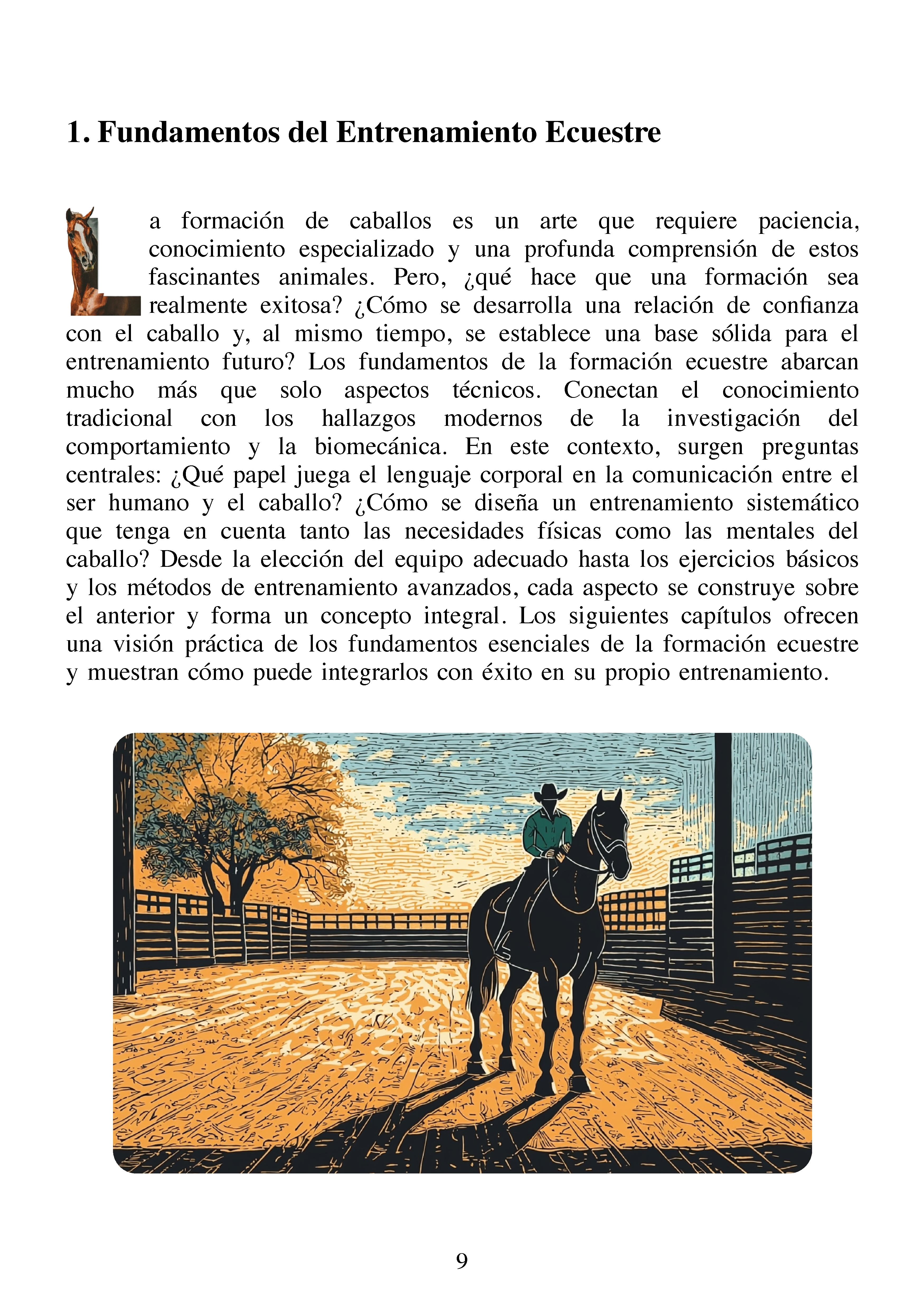 1. Fundamentos del Entrenamiento Ecuestre

La formación de caballos es un arte que requiere paciencia, conocimiento especializado y una profunda comprensión de estos fascinantes animales. Pero, ¿qué hace que una formación sea realmente exitosa? ¿Cómo se desarrolla una relación de confianza con el caballo y, al mismo tiempo, se establece una base sólida para el entrenamiento futuro? Los fundamentos de la formación ecuestre abarcan mucho más que solo aspectos técnicos. Conectan el conocimiento tradicional con los hallazgos modernos de la investigación del comportamiento y la biomecánica. En este contexto, surgen preguntas centrales: ¿Qué papel juega el lenguaje corporal en la comunicación entre el ser humano y el caballo? ¿Cómo se diseña un entrenamiento sistemático que tenga en cuenta tanto las necesidades físicas como las mentales del caballo? Desde la elección del equipo adecuado hasta los ejercicios básicos y los métodos de entrenamiento avanzados, cada aspecto se construye sobre el anterior y forma un concepto integral. Los siguientes capítulos ofrecen una visión práctica de los fundamentos esenciales de la formación ecuestre y muestran cómo puede integrarlos con éxito en su propio entrenamiento.

9